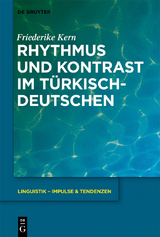 DE GRUYTER

Friederike Kern

RHYTHMUS UND KONTRAST IM TÜRKISCH-DEUTSCHEN

LINGUISTIK – IMPULSE & TENDENZEN

DE G